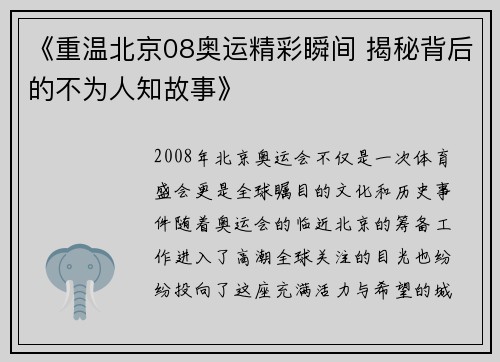 《重温北京08奥运精彩瞬间 揭秘背后的不为人知故事》

2008年北京奥运会不仅是一次体育盛会更是全球瞩目的文化和历史事件随着奥运会的临近北京的筹备工作进入了高潮全球关注的目光也纷纷投向了这座充满活力与希望的城